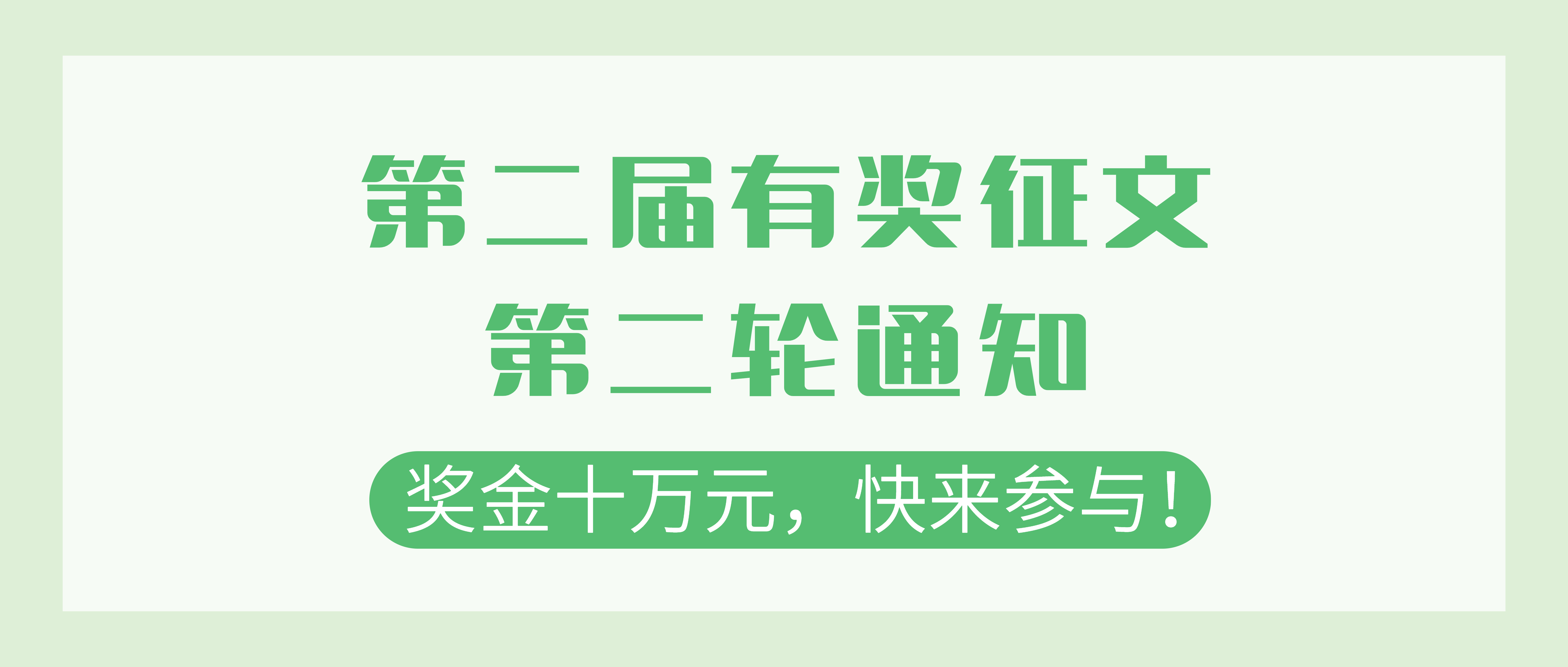 第二届有奖征文
第二轮通知

奖金十万元，快来参与！